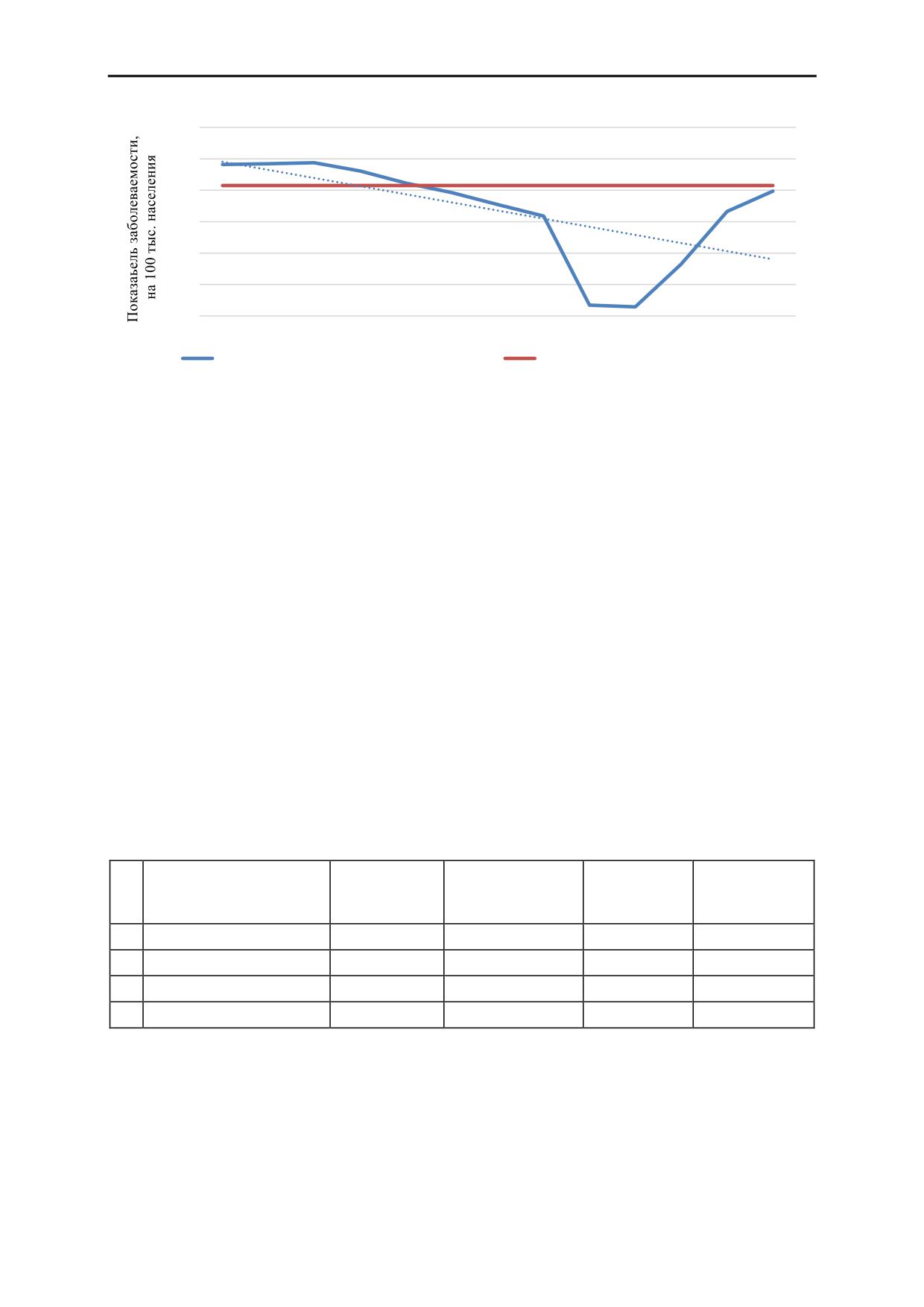 Показаьель заболеваемости,
на 100 тыс. населения